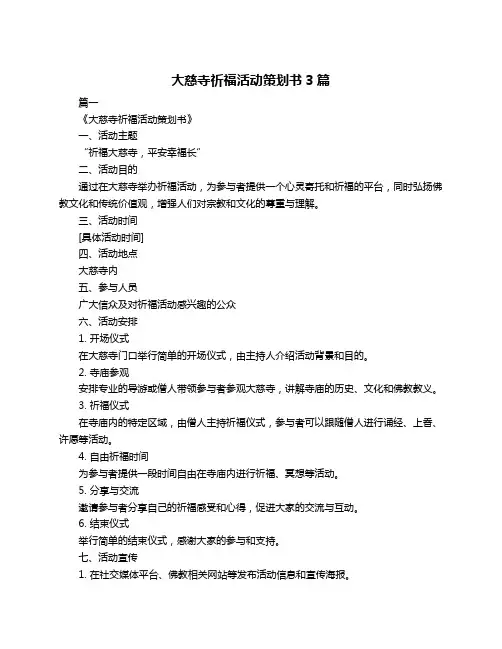 大慈寺祈福活动策划书 3 篇

篇一

《大慈寺祈福活动策划书》

一、活动主题

“祈福大慈寺，平安幸福长”

二、活动目的

通过在大慈寺举办祈福活动，为参与者提供一个心灵寄托和祈福的平台，同时弘扬佛教文化和传统价值观，增强人们对宗教和文化的尊重与理解。

三、活动时间

[具体活动时间]

四、活动地点

大慈寺内

五、参与人员

广大信众及对祈福活动感兴趣的公众

六、活动安排

1. 开场仪式

在大慈寺门口举行简单的开场仪式，由主持人介绍活动背景和目的。

2. 寺庙参观

安排专业的导游或僧人带领参与者参观大慈寺，讲解寺庙的历史、文化和佛教教义。

3. 祈福仪式

在寺庙内的特定区域，由僧人主持祈福仪式，参与者可以跟随僧人进行诵经、上香、许愿等活动。

4. 自由祈福时间

为参与者提供一段时间自由在寺庙内进行祈福、冥想等活动。

5. 分享与交流

邀请参与者分享自己的祈福感受和心得，促进大家的交流与互动。

6. 结束仪式

举行简单的结束仪式，感谢大家的参与和支持。

七、活动宣传

1. 在社交媒体平台、佛教相关网站等发布活动信息和宣传海报。